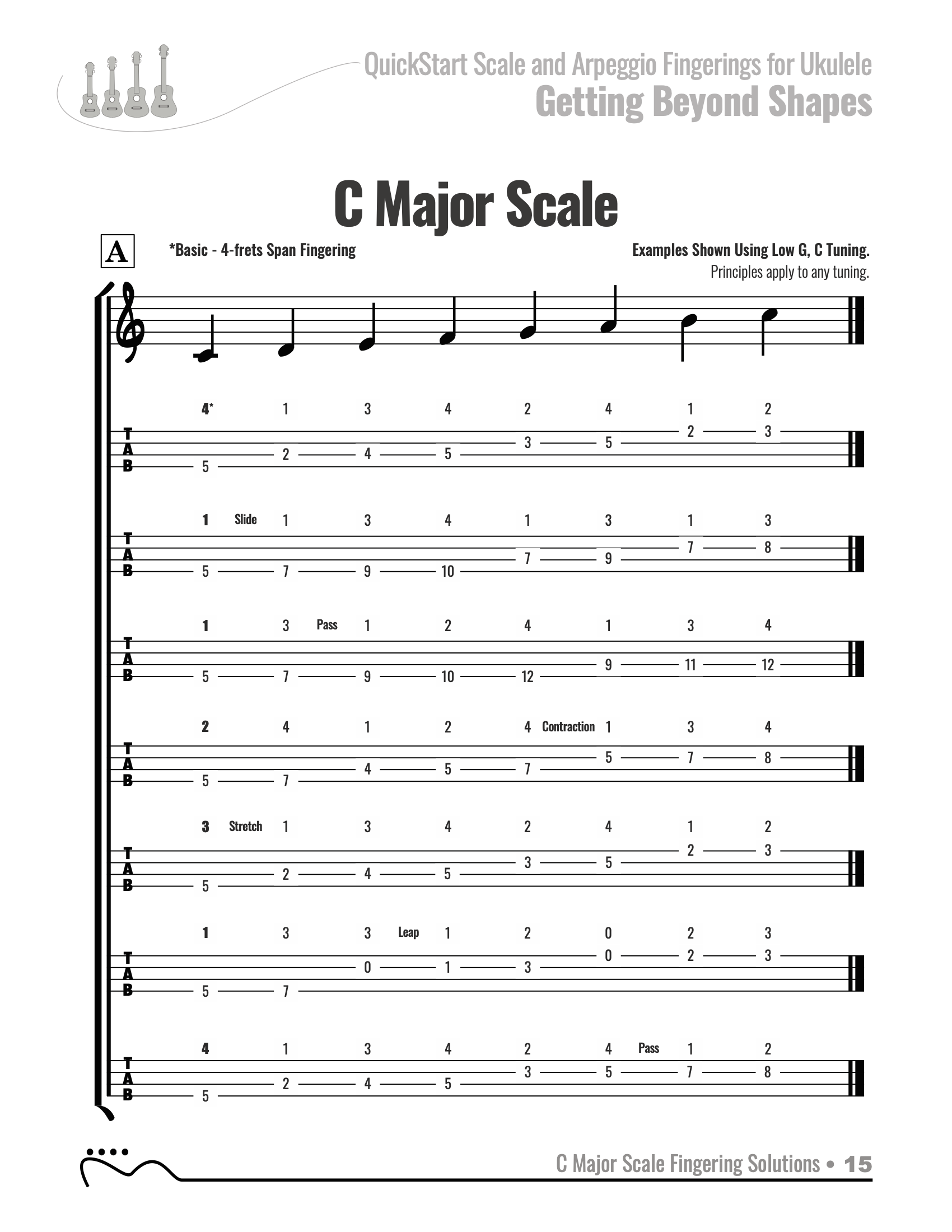 QuickStart Scale and Arpeggio Fingerings for Ukulele
Getting Beyond Shapes

C Major Scale

A

*Basic - 4-frets Span Fingering

Examples Shown Using Low G, C Tuning.
Principles apply to any tuning.

4* 1 3 4 2 4 1 2
T
A
B
5 2 4 5 3 5 2 3

1 Slide 1 3 4 1 3 1 3
T
A
B
5 7 9 10 7 9 7 8

1 3 Pass 1 2 4 1 3 4
T
A
B
5 7 9 10 12 9 11 12

2 4 1 2 4 Contraction 1 3 4
T
A
B
5 7 4 5 7 5 7 8

3 Stretch 1 3 4 2 4 1 2
T
A
B
5 2 4 5 3 5 2 3

1 3 3 Leap 1 2 0 2 3
T
A
B
5 7 0 1 3 0 2 3

4 1 3 4 2 4 Pass 1 2
T
A
B
5 2 4 5 3 5 7 8

C Major Scale Fingering Solutions • 15